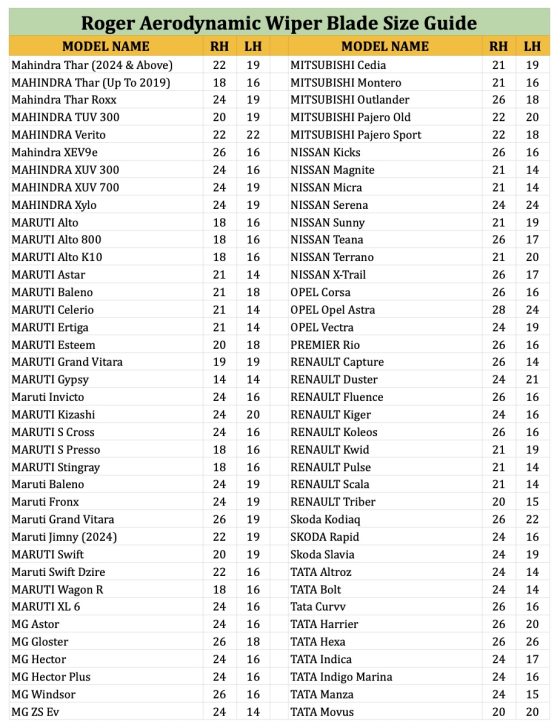 Roger Aerodynamic Wiper Blade Size Guide

| MODEL NAME | RH | LH |
|---|---|---|
| Mahindra Thar (2024 & Above) | 22 | 19 |
| MAHINDRA Thar (Up To 2019) | 18 | 16 |
| Mahindra Thar Roxx | 24 | 19 |
| MAHINDRA TUV 300 | 20 | 19 |
| MAHINDRA Verito | 22 | 22 |
| Mahindra XEV9e | 26 | 16 |
| MAHINDRA XUV 300 | 24 | 16 |
| MAHINDRA XUV 700 | 24 | 19 |
| MAHINDRA Xylo | 24 | 19 |
| MARUTI Alto | 18 | 16 |
| MARUTI Alto 800 | 18 | 16 |
| MARUTI Alto K10 | 18 | 16 |
| MARUTI Astar | 21 | 14 |
| MARUTI Baleno | 21 | 18 |
| MARUTI Celerio | 21 | 14 |
| MARUTI Ertiga | 21 | 14 |
| MARUTI Esteem | 20 | 18 |
| MARUTI Grand Vitara | 19 | 19 |
| MARUTI Gypsy | 14 | 14 |
| Maruti Invicto | 24 | 16 |
| MARUTI Kizashi | 24 | 20 |
| MARUTI S Cross | 24 | 16 |
| MARUTI S Presso | 18 | 16 |
| MARUTI Stingray | 18 | 16 |
| Maruti Baleno | 24 | 19 |
| Maruti Fronx | 24 | 19 |
| Maruti Grand Vitara | 26 | 19 |
| Maruti Jimny (2024) | 22 | 19 |
| MARUTI Swift | 20 | 19 |
| Maruti Swift Dzire | 22 | 16 |
| MARUTI Wagon R | 18 | 16 |
| MARUTI XL 6 | 24 | 16 |
| MG Astor | 24 | 16 |
| MG Gloster | 26 | 18 |
| MG Hector | 24 | 16 |
| MG Hector Plus | 24 | 16 |
| MG Windsor | 26 | 16 |
| MG ZS Ev | 24 | 14 |

| MODEL NAME | RH | LH |
|---|---|---|
| MITSUBISHI Cedia | 21 | 19 |
| MITSUBISHI Montero | 21 | 16 |
| MITSUBISHI Outlander | 26 | 18 |
| MITSUBISHI Pajero Old | 22 | 20 |
| MITSUBISHI Pajero Sport | 22 | 18 |
| NISSAN Kicks | 26 | 16 |
| NISSAN Magnite | 21 | 14 |
| NISSAN Micra | 21 | 14 |
| NISSAN Serena | 24 | 24 |
| NISSAN Sunny | 21 | 19 |
| NISSAN Teana | 26 | 17 |
| NISSAN Terrano | 21 | 20 |
| NISSAN X-Trail | 26 | 17 |
| OPEL Corsa | 26 | 16 |
| OPEL Opel Astra | 28 | 24 |
| OPEL Vectra | 24 | 19 |
| PREMIER Rio | 26 | 16 |
| RENAULT Capture | 26 | 14 |
| RENAULT Duster | 24 | 21 |
| RENAULT Fluence | 26 | 16 |
| RENAULT Kiger | 24 | 16 |
| RENAULT Koleos | 26 | 16 |
| RENAULT Kwid | 21 | 19 |
| RENAULT Pulse | 21 | 14 |
| RENAULT Scala | 21 | 14 |
| RENAULT Triber | 20 | 15 |
| Skoda Kodiaq | 26 | 22 |
| SKODA Rapid | 24 | 16 |
| Skoda Slavia | 24 | 19 |
| TATA Altroz | 24 | 14 |
| TATA Bolt | 24 | 14 |
| Tata Curvv | 26 | 16 |
| TATA Harrier | 26 | 20 |
| TATA Hexa | 26 | 26 |
| TATA Indica | 24 | 17 |
| TATA Indigo Marina | 24 | 16 |
| TATA Manza | 24 | 15 |
| TATA Movus | 20 | 20 |